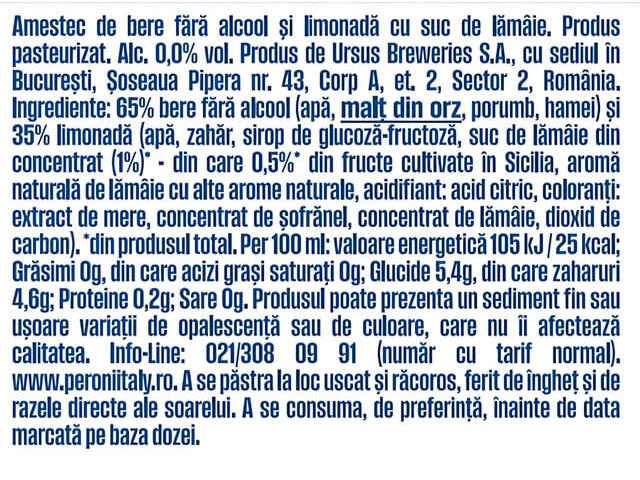 Amestec de bere fără alcool și limonadă cu suc de lămâie. Produs pasteurizat. Alc. 0,0% vol. Produs de Ursus Breweries S.A., cu sediul în București, Șoseaua Pipera nr. 43, Corp A, et. 2, Sector 2, România. Ingrediente: 65% bere fără alcool (apă, malț din orz, porumb, hamei) și 35% limonadă (apă, zahăr, sirop de glucoză-fructoză, suc de lămâie din concentrat (1%)* - din care 0,5%* din fructe cultivate în Sicilia, aromă naturală de lămâie cu alte arome naturale, acidifiant: acid citric, coloranți: extract de mere, concentrat de șofrănel, concentrat de lămâie, dioxid de carbon). *din produsul total. Per 100 ml: valoare energetică 105 kJ / 25 kcal; Grăsimi 0g, din care acizi grași saturați 0g; Glucide 5,4g, din care zaharuri 4,6g; Proteine 0,2g; Sare 0g. Produsul poate prezenta un sediment fin sau ușoare variații de opalescență sau de culoare, care nu îi afectează calitatea. Info-Line: 021/308 09 91 (număr cu tarif normal). www.peroniitaly.ro. A se păstra la loc uscat și răcoros, ferit de îngheț și de razele directe ale soarelui. A se consuma, de preferință, înainte de data marcată pe baza dozei.